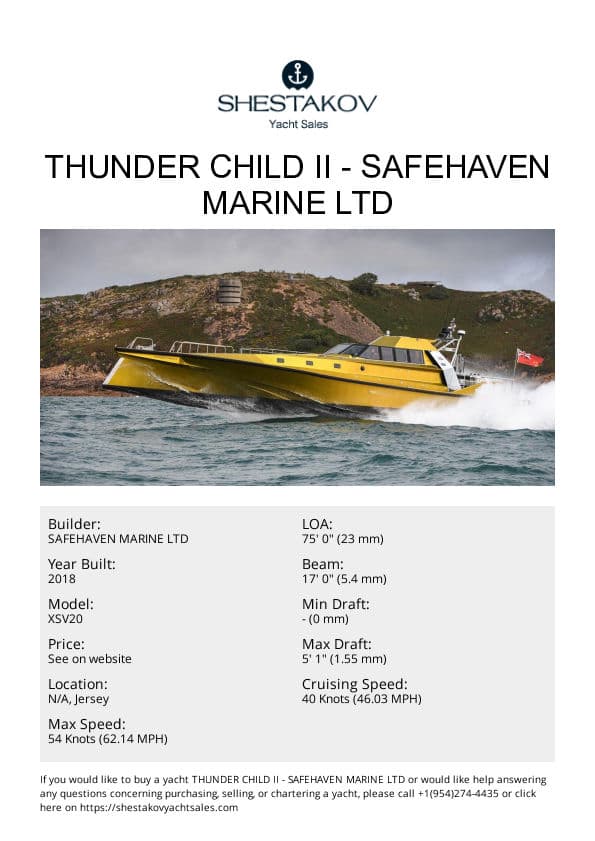 SHESTAKOV
Yacht Sales

THUNDER CHILD II - SAFEHAVEN MARINE LTD

Builder:
SAFEHAVEN MARINE LTD

Year Built:
2018

Model:
XSV20

Price:
See on website

Location:
N/A, Jersey

Max Speed:
54 Knots (62.14 MPH)

LOA:
75' 0" (23 mm)

Beam:
17' 0" (5.4 mm)

Min Draft:
- (0 mm)

Max Draft:
5' 1" (1.55 mm)

Cruising Speed:
40 Knots (46.03 MPH)

If you would like to buy a yacht THUNDER CHILD II - SAFEHAVEN MARINE LTD or would like help answering any questions concerning purchasing, selling, or chartering a yacht, please call +1(954)274-4435 or click here on https://shestakovyachtsales.com